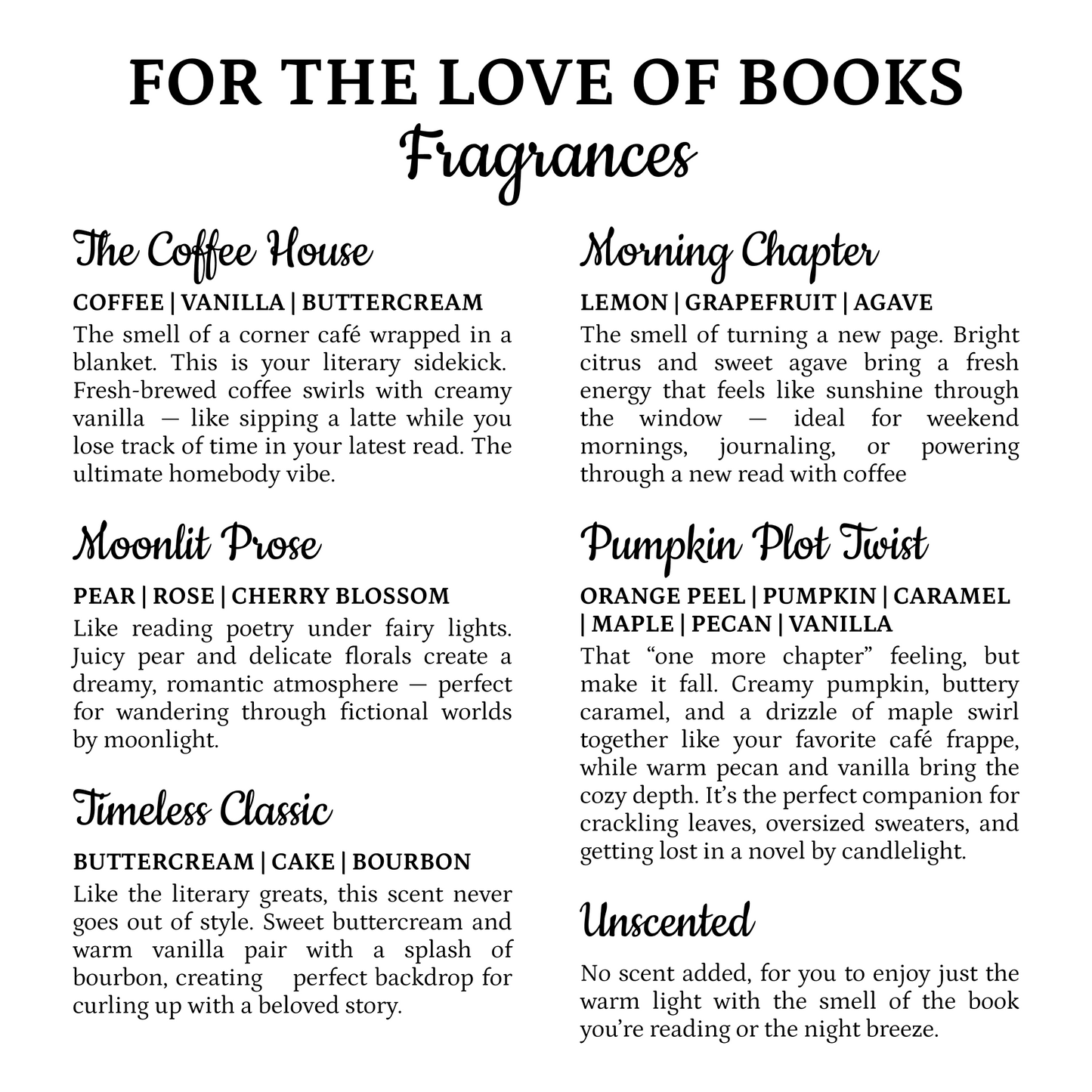 FOR THE LOVE OF BOOKS
Fragrances

The Coffee House
COFFEE | VANILLA | BUTTERCREAM
The smell of a corner café wrapped in a blanket. This is your literary sidekick. Fresh-brewed coffee swirls with creamy vanilla — like sipping a latte while you lose track of time in your latest read. The ultimate homebody vibe.

Moonlit Prose
PEAR | ROSE | CHERRY BLOSSOM
Like reading poetry under fairy lights. Juicy pear and delicate florals create a dreamy, romantic atmosphere — perfect for wandering through fictional worlds by moonlight.

Timeless Classic
BUTTERCREAM | CAKE | BOURBON
Like the literary greats, this scent never goes out of style. Sweet buttercream and warm vanilla pair with a splash of bourbon, creating perfect backdrop for curling up with a beloved story.

Morning Chapter
LEMON | GRAPEFRUIT | AGAVE
The smell of turning a new page. Bright citrus and sweet agave bring a fresh energy that feels like sunshine through the window — ideal for weekend mornings, journaling, or powering through a new read with coffee

Pumpkin Plot Twist
ORANGE PEEL | PUMPKIN | CARAMEL | MAPLE | PECAN | VANILLA
That “one more chapter” feeling, but make it fall. Creamy pumpkin, buttery caramel, and a drizzle of maple swirl together like your favorite café frappe, while warm pecan and vanilla bring the cozy depth. It’s the perfect companion for crackling leaves, oversized sweaters, and getting lost in a novel by candlelight.

Unscented
No scent added, for you to enjoy just the warm light with the smell of the book you’re reading or the night breeze.